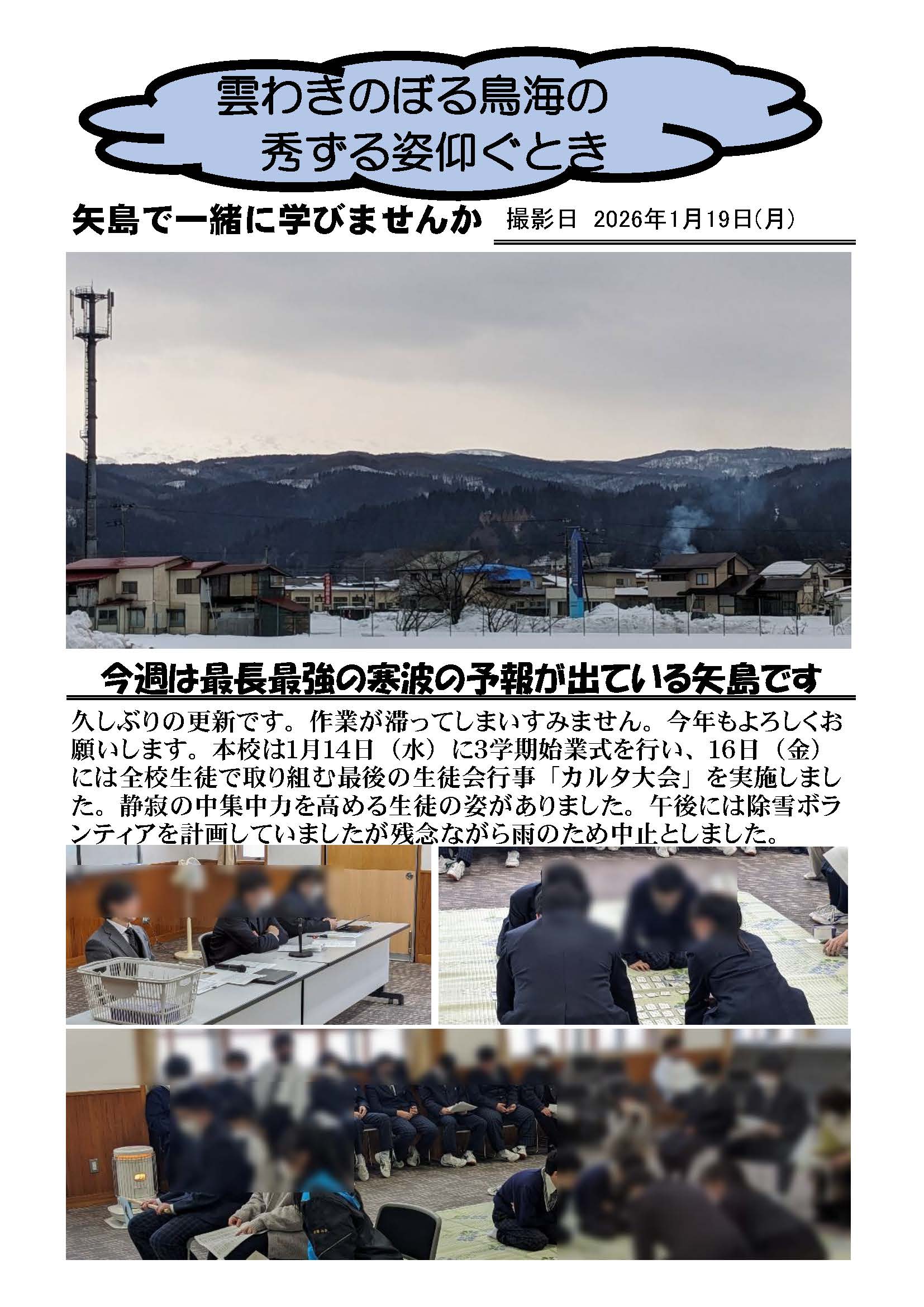 雲わきのぼる鳥海の
秀ずる姿仰ぐとき

矢島で一緒に学びませんか

撮影日 2026年1月19日(月)

今週は最長最強の寒波の予報が出ている矢島です

久しぶりの更新です。作業が滞ってしまいすみません。今年もよろしくお願いします。本校は1月14日（水）に3学期始業式を行い、16日（金）には全校生徒で取り組む最後の生徒会行事「カルタ大会」を実施しました。静寂の中集中力を高める生徒の姿がありました。午後には除雪ボランティアを計画していましたが残念ながら雨のため中止としました。